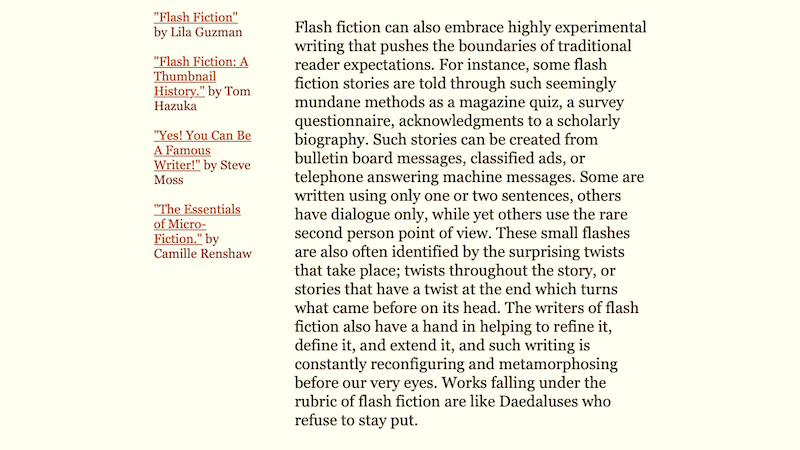 "Flash Fiction" by Lila Guzman

"Flash Fiction: A Thumbnail History." by Tom Hazuka

"Yes! You Can Be A Famous Writer!" by Steve Moss

"The Essentials of Micro-Fiction." by Camille Renshaw

Flash fiction can also embrace highly experimental writing that pushes the boundaries of traditional reader expectations. For instance, some flash fiction stories are told through such seemingly mundane methods as a magazine quiz, a survey questionnaire, acknowledgments to a scholarly biography. Such stories can be created from bulletin board messages, classified ads, or telephone answering machine messages. Some are written using only one or two sentences, others have dialogue only, while yet others use the rare second person point of view. These small flashes are also often identified by the surprising twists that take place; twists throughout the story, or stories that have a twist at the end which turns what came before on its head. The writers of flash fiction also have a hand in helping to refine it, define it, and extend it, and such writing is constantly reconfiguring and metamorphosing before our very eyes. Works falling under the rubric of flash fiction are like Daedaluses who refuse to stay put.